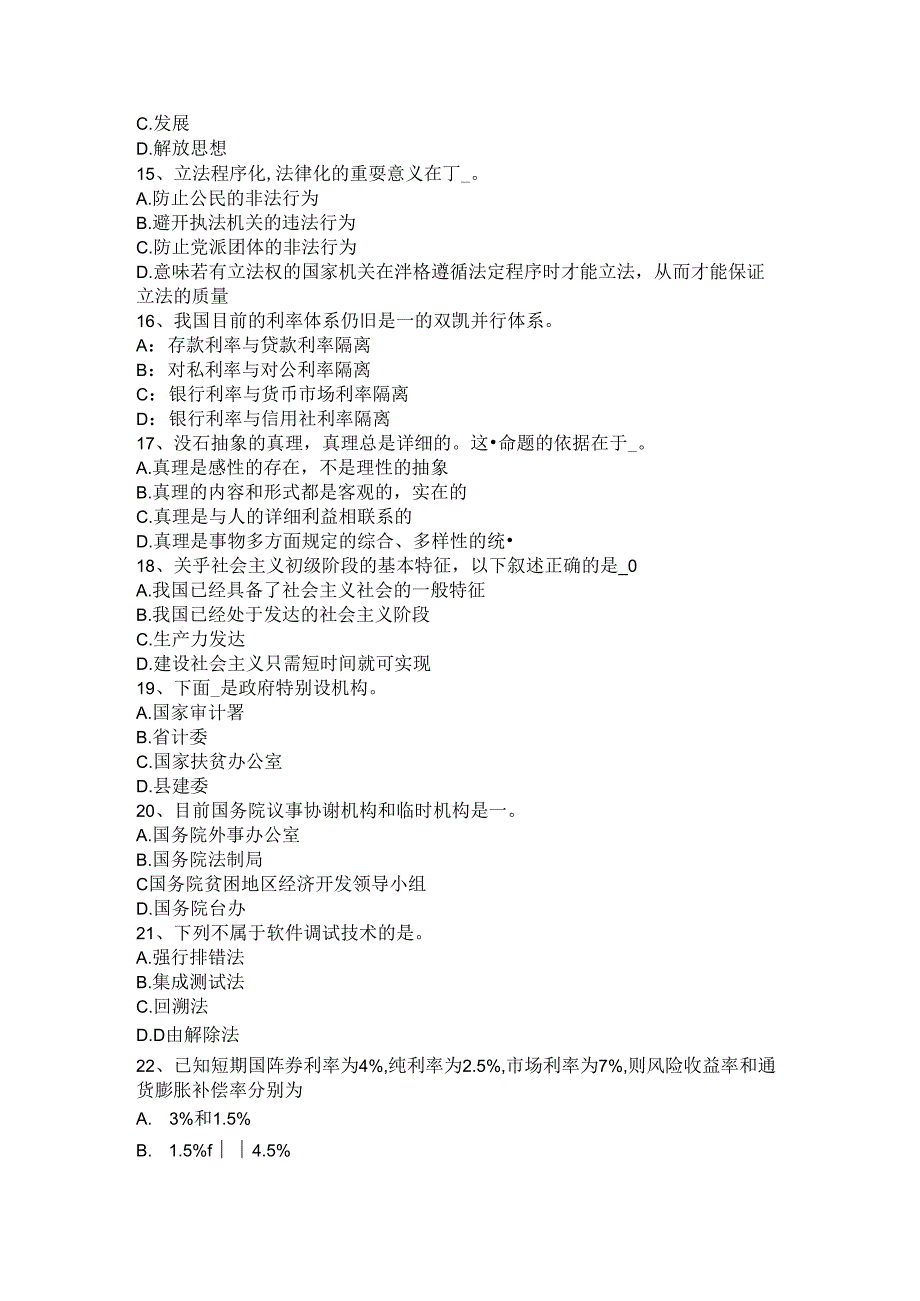 C.发展
D.解放思想
15、立法程序化,法律化的重要意义在丁_。
A.防止公民的非法行为
B.避开执法机关的违法行为
C.防止党派团体的非法行为
D.意味若有立法权的国家机关在泮格遵循法定程序时才能立法，从而才能保证立法的质量
16、我国目前的利率体系仍旧是一的双凯并行体系。
A：存款利率与贷款利率隔离
B：对私利率与对公利率隔离
C：银行利率与货币市场利率隔离
D：银行利率与信用社利率隔离
17、没石抽象的真理，真理总是详细的。这•命题的依据在于_。
A.真理是感性的存在，不是理性的抽象
B.真理的内容和形式都是客观的，实在的
C.真理是与人的详细利益相联系的
D.真理是事物多方面规定的综合、多样性的统•
18、关乎社会主义初级阶段的基本特征，以下叙述正确的是_0
A.我国已经具备了社会主义社会的一般特征
B.我国已经处于发达的社会主义阶段
C.生产力发达
D.建设社会主义只需短时间就可实现
19、下面_是政府特别设机构。
A.国家审计署
B.省计委
C.国家扶贫办公室
D.县建委
20、目前国务院议事协谢机构和临时机构是一。
A.国务院外事办公室
B.国务院法制局
C国务院贫困地区经济开发领导小组
D.国务院台办
21、下列不属于软件调试技术的是。
A.强行排错法
B.集成测试法
C.回溯法
D.D由解除法
22、已知短期国阵券利率为4%,纯利率为2.5%,市场利率为7%,则风险收益率和通货膨胀补偿率分别为
A. 3%和1.5%
B. 1.5%f | | 4.5%